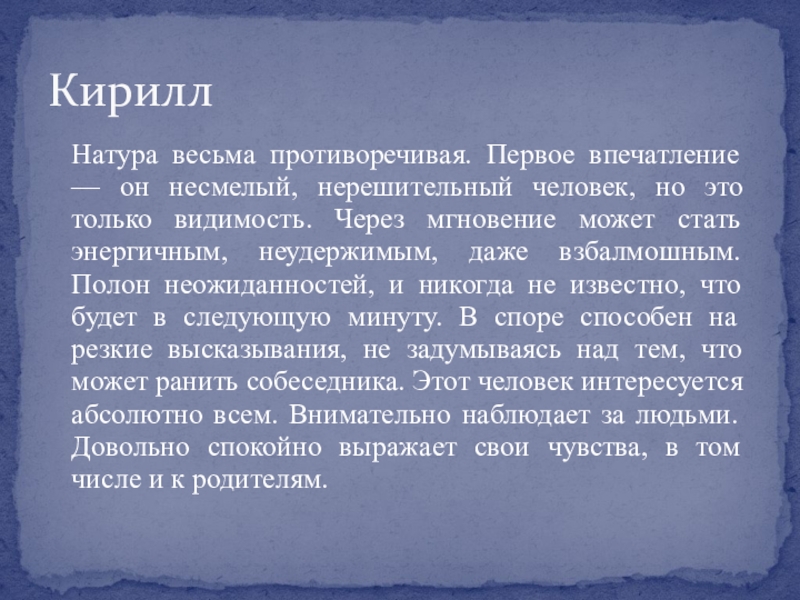 Кирилл

Натура весьма противоречивая. Первое впечатление — он несмелый, нерешительный человек, но это только видимость. Через мгновение может стать энергичным, неудержимым, даже взбалмошным. Полон неожиданностей, и никогда не известно, что будет в следующую минуту. В споре способен на резкие высказывания, не задумываясь над тем, что может ранить собеседника. Этот человек интересуется абсолютно всем. Внимательно наблюдает за людьми. Довольно спокойно выражает свои чувства, в том числе и к родителям.